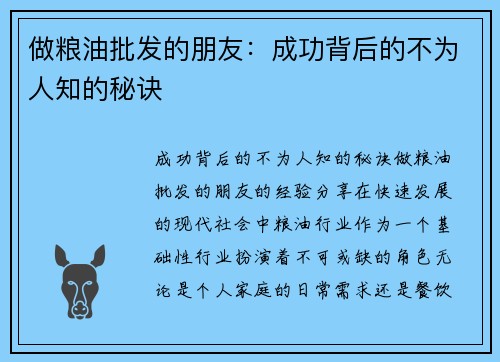 做粮油批发的朋友：成功背后的不为人知的秘诀

成功背后的不为人知的秘诀做粮油批发的朋友的经验分享在快速发展的现代社会中粮油行业作为一个基础性行业扮演着不可或缺的角色无论是个人家庭的日常需求还是餐饮